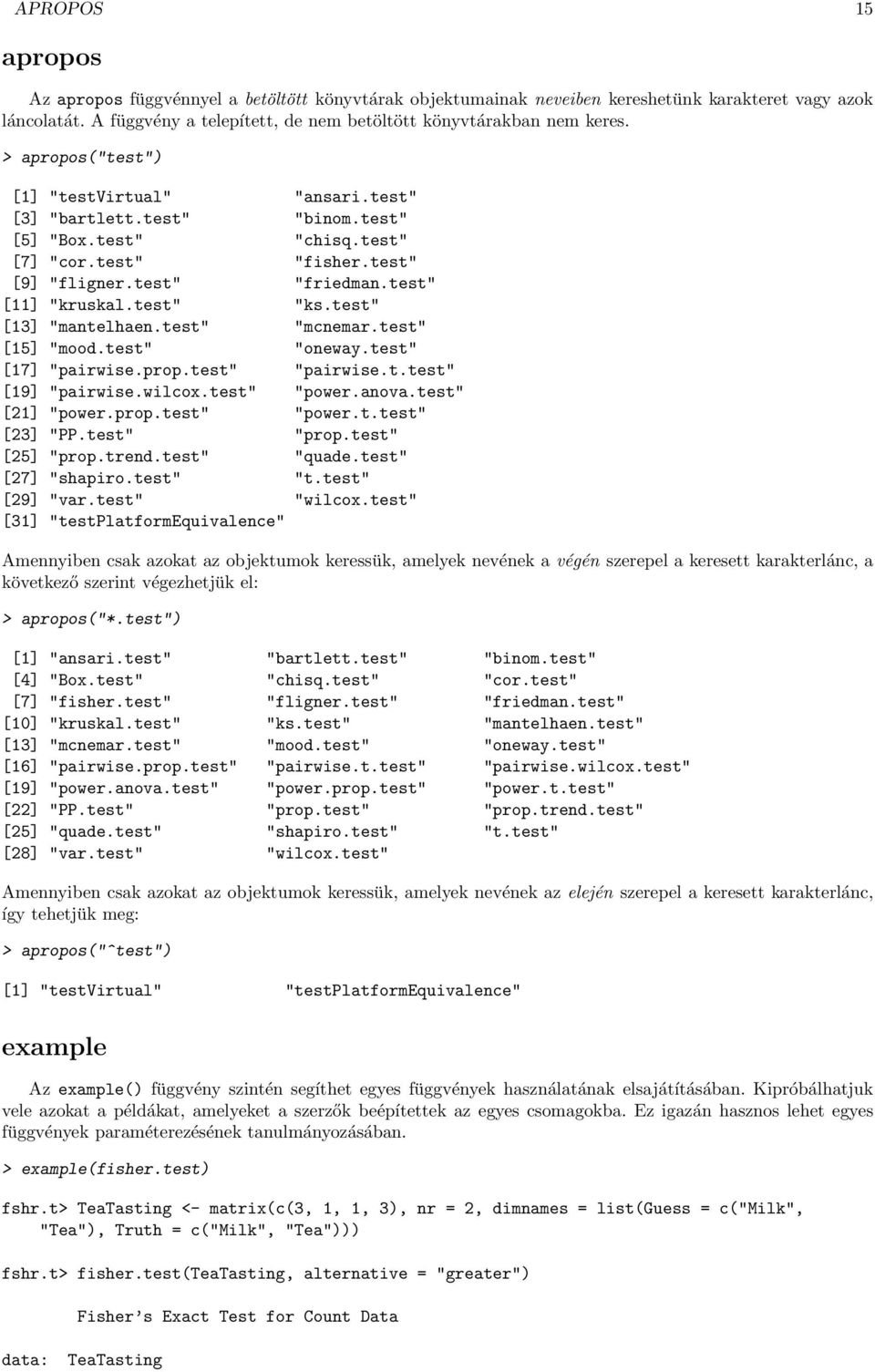 APROPOS 15

apropos

Az apropos függvénnyel a betöltött könyvtárak objektumainak neveiben kereshetünk karakteret vagy azok láncolatát. A függvény a telepített, de nem betöltött könyvtárakban nem keres.

> apropos("test")

[1] "testVirtual" "ansari.test"
[3] "bartlett.test" "binom.test"
[5] "Box.test" "chisq.test"
[7] "cor.test" "fisher.test"
[9] "fligner.test" "friedman.test"
[11] "kruskal.test" "ks.test"
[13] "mantelhaen.test" "mcnemar.test"
[15] "mood.test" "oneway.test"
[17] "pairwise.prop.test" "pairwise.t.test"
[19] "pairwise.wilcox.test" "power.anova.test"
[21] "power.prop.test" "power.t.test"
[23] "PP.test" "prop.test"
[25] "prop.trend.test" "quade.test"
[27] "shapiro.test" "t.test"
[29] "var.test" "wilcox.test"
[31] "testPlatformEquivalence"

Amennyiben csak azokat az objektumok keressük, amelyek nevének a végén szerepel a keresett karakterlánc, a következő szerint végezhetjük el:

> apropos("*.test")

[1] "ansari.test" "bartlett.test" "binom.test"
[4] "Box.test" "chisq.test" "cor.test"
[7] "fisher.test" "fligner.test" "friedman.test"
[10] "kruskal.test" "ks.test" "mantelhaen.test"
[13] "mcnemar.test" "mood.test" "oneway.test"
[16] "pairwise.prop.test" "pairwise.t.test" "pairwise.wilcox.test"
[19] "power.anova.test" "power.prop.test" "power.t.test"
[22] "PP.test" "prop.test" "prop.trend.test"
[25] "quade.test" "shapiro.test" "t.test"
[28] "var.test" "wilcox.test"

Amennyiben csak azokat az objektumok keressük, amelyek nevének az elején szerepel a keresett karakterlánc, így tehetjük meg:

> apropos("^test")

[1] "testVirtual" "testPlatformEquivalence"

example

Az example() függvény szintén segíthet egyes függvények használatának elsajátításában. Kipróbálhatjuk vele azokat a példákat, amelyeket a szerzők beépítettek az egyes csomagokba. Ez igazán hasznos lehet egyes függvények paraméterezésének tanulmányozásában.

> example(fisher.test)

fshr.t> TeaTasting <- matrix(c(3, 1, 1, 3), nr = 2, dimnames = list(Guess = c("Milk", "Tea"), Truth = c("Milk", "Tea")))

fshr.t> fisher.test(TeaTasting, alternative = "greater")

Fisher's Exact Test for Count Data

data: TeaTasting